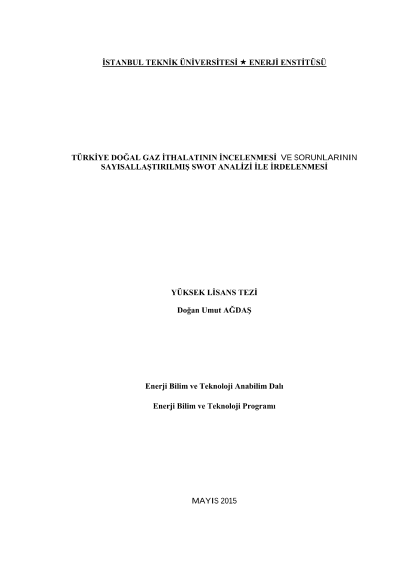 İSTANBUL TEKNİK ÜNİVERSİTESİ ★ ENERJİ ENSTİTÜSÜ

TÜRKİYE DOĞAL GAZ İTHALATININ İNCELENMESİ VE SORUNLARININ SAYISALLAŞTIRILMIŞ SWOT ANALİZİ İLE İRDELENMESİ

YÜKSEK LİSANS TEZİ

Doğan Umut AĞDAŞ

Enerji Bilim ve Teknoloji Anabilim Dalı

Enerji Bilim ve Teknoloji Programı

MAYIS 2015